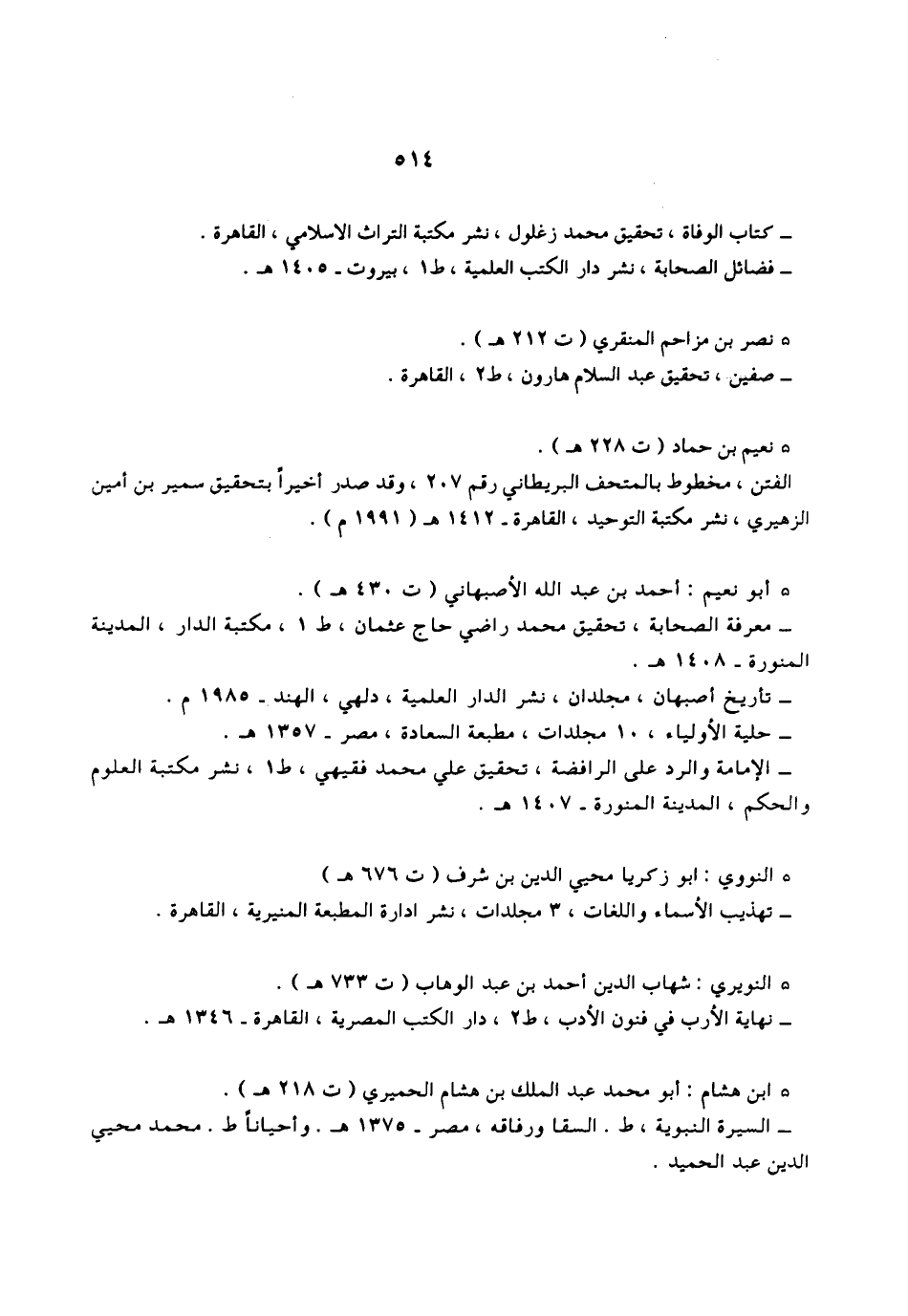 ٥١٤

ـ كتاب الوفاة ، تحقيق محمد زغلول ، نشر مكتبة التراث الاسلامي ، القاهرة .
ـ فضائل الصحابة ، نشر دار الكتب العلمية ، ط١ ، بيروت ـ ١٤٠٥ هـ .

ه نصر بن مزاحم المنقري ( ت ٢١٢ هـ ) .
ـ صفين ، تحقيق عبد السلام هارون ، ط٢ ، القاهرة .

ه نعيم بن حماد ( ت ٢٢٨ هـ ) .
الفتن ، مخطوط بالمتحف البريطاني رقم ٢٠٧ ، وقد صدر أخيراً بتحقيق سمير بن أمين الزهيري ، نشر مكتبة التوحيد ، القاهرة ـ ١٤١٢ هـ ( ١٩٩١ م ) .

ه أبو نعيم : أحمد بن عبد الله الأصبهاني ( ت ٤٣٠ هـ ) .
ـ معرفة الصحابة ، تحقيق محمد راضي حاج عثمان ، ط ١ ، مكتبة الدار ، المدينة المنورة ـ ١٤٠٨ هـ .
ـ تأريخ أصبهان ، مجلدان ، نشر الدار العلمية ، دلهي ، الهند ـ ١٩٨٥ م .
ـ حلية الأولياء ، ١٠ مجلدات ، مطبعة السعادة ، مصر ـ ١٣٥٧ هـ .
ـ الإمامة والرد على الرافضة ، تحقيق علي محمد فقيهي ، ط١ ، نشر مكتبة العلوم والحكم ، المدينة المنورة ـ ١٤٠٧ هـ .

ه النووي : ابو زكريا محيي الدين بن شرف ( ت ٦٧٦ هـ )
ـ تهذيب الأسماء واللغات ، ٣ مجلدات ، نشر ادارة المطبعة المنيرية ، القاهرة .

ه النويري : شهاب الدين أحمد بن عبد الوهاب ( ت ٧٣٣ هـ ) .
ـ نهاية الأرب في فنون الأدب ، ط٢ ، دار الكتب المصرية ، القاهرة ـ ١٣٤٦ هـ .

ه ابن هشام : أبو محمد عبد الملك بن هشام الحميري ( ت ٢١٨ هـ ) .
ـ السيرة النبوية ، ط . السقا ورفاقه ، مصر ـ ١٣٧٥ هـ . وأحياناً ط . محمد محيي الدين عبد الحميد .